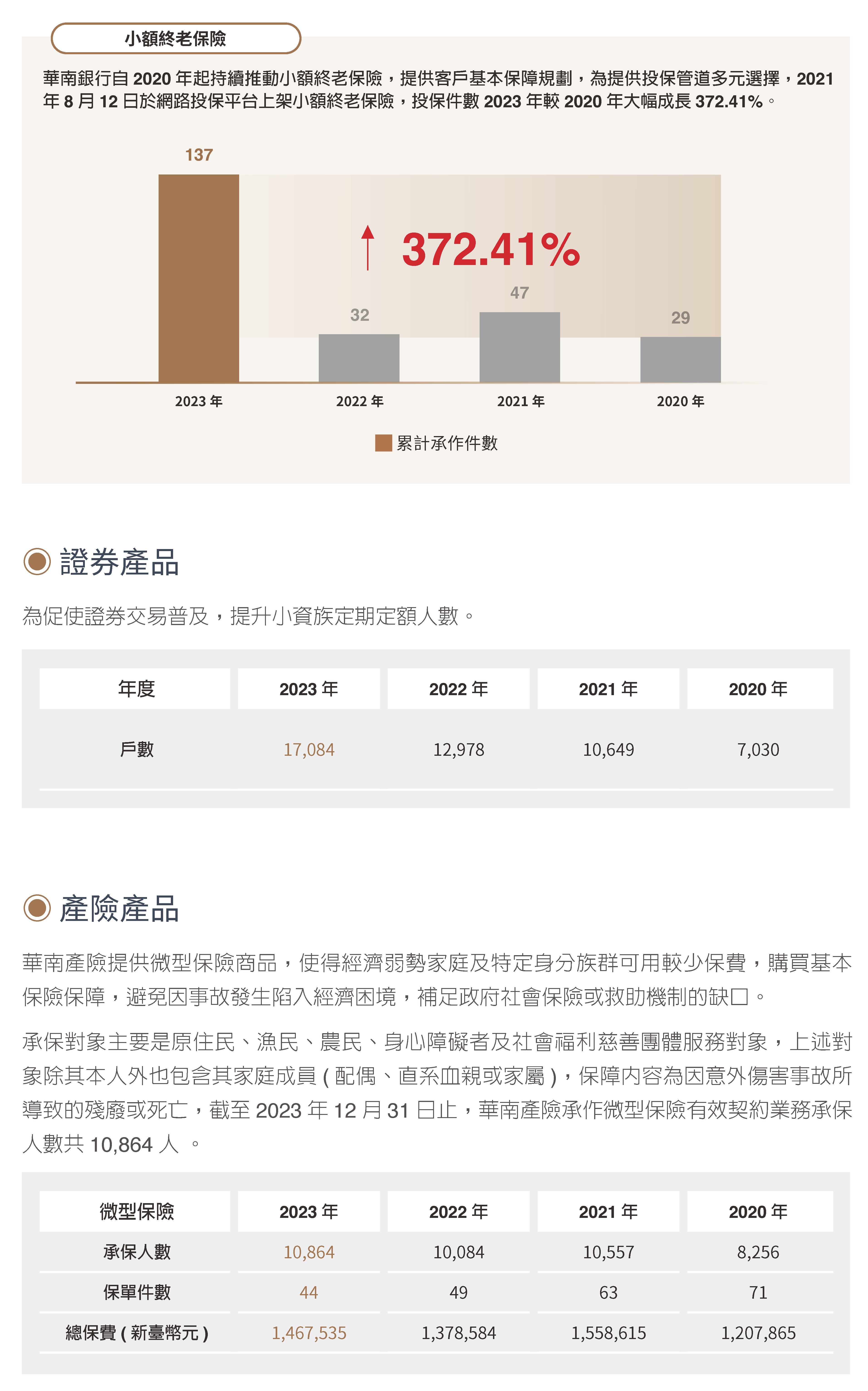 小額終老保險

華南銀行自 2020 年起持續推動小額終老保險，提供客戶基本保障規劃，為提供投保管道多元選擇，2021 年 8 月 12 日於網路投保平台上架小額終老保險，投保件數 2023 年較 2020 年大幅成長 372.41%。

137
372.41%
32
47
29
2023 年
2022 年
2021 年
2020 年
累計承作件數

證券產品

為促使證券交易普及，提升小資族定期定額人數。

| 年度 | 2023 年 | 2022 年 | 2021 年 | 2020 年 |
|---|---|---|---|---|
| 戶數 | 17,084 | 12,978 | 10,649 | 7,030 |

產險產品

華南產險提供微型保險商品，使得經濟弱勢家庭及特定身分族群可用較少保費，購買基本保險保障，避免因事故發生陷入經濟困境，補足政府社會保險或救助機制的缺口。

承保對象主要是原住民、漁民、農民、身心障礙者及社會福利慈善團體服務對象，上述對象除其本人外也包含其家庭成員 ( 配偶、直系血親或家屬 )，保障內容為因意外傷害事故所導致的殘廢或死亡，截至 2023 年 12 月 31 日止，華南產險承作微型保險有效契約業務承保人數共 10,864 人 。

| 微型保險 | 2023 年 | 2022 年 | 2021 年 | 2020 年 |
|---|---|---|---|---|
| 承保人數 | 10,864 | 10,084 | 10,557 | 8,256 |
| 保單件數 | 44 | 49 | 63 | 71 |
| 總保費 ( 新臺幣元 ) | 1,467,535 | 1,378,584 | 1,558,615 | 1,207,865 |